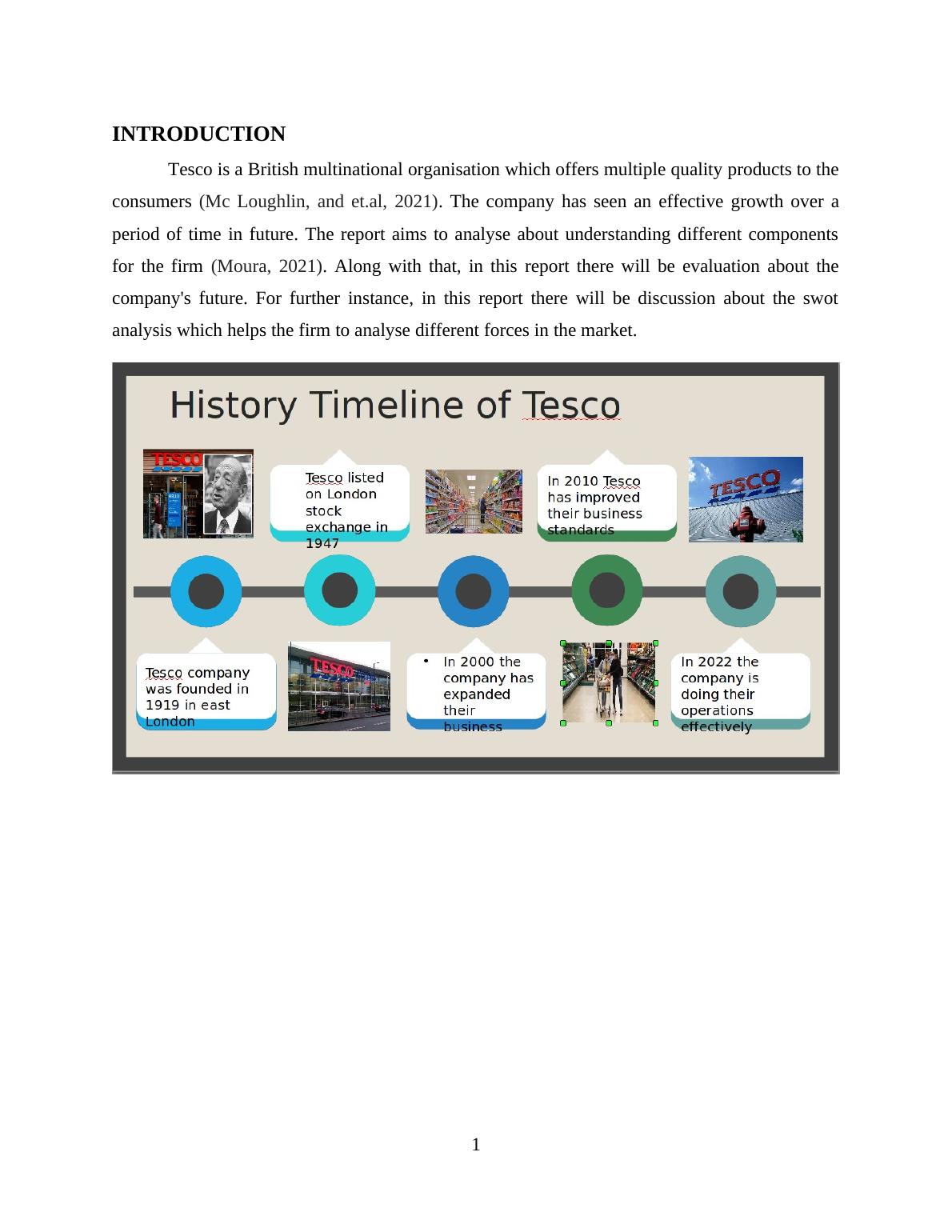 INTRODUCTION

Tesco is a British multinational organisation which offers multiple quality products to the consumers (Mc Loughlin, and et.al, 2021). The company has seen an effective growth over a period of time in future. The report aims to analyse about understanding different components for the firm (Moura, 2021). Along with that, in this report there will be evaluation about the company's future. For further instance, in this report there will be discussion about the swot analysis which helps the firm to analyse different forces in the market.

History Timeline of Tesco

TESCO

Tesco listed on London stock exchange in 1947

In 2010 Tesco has improved their business standards

TESCO

Tesco company was founded in 1919 in east London

TESCO

• In 2000 the company has expanded their business

In 2022 the company is doing their operations effectively

1